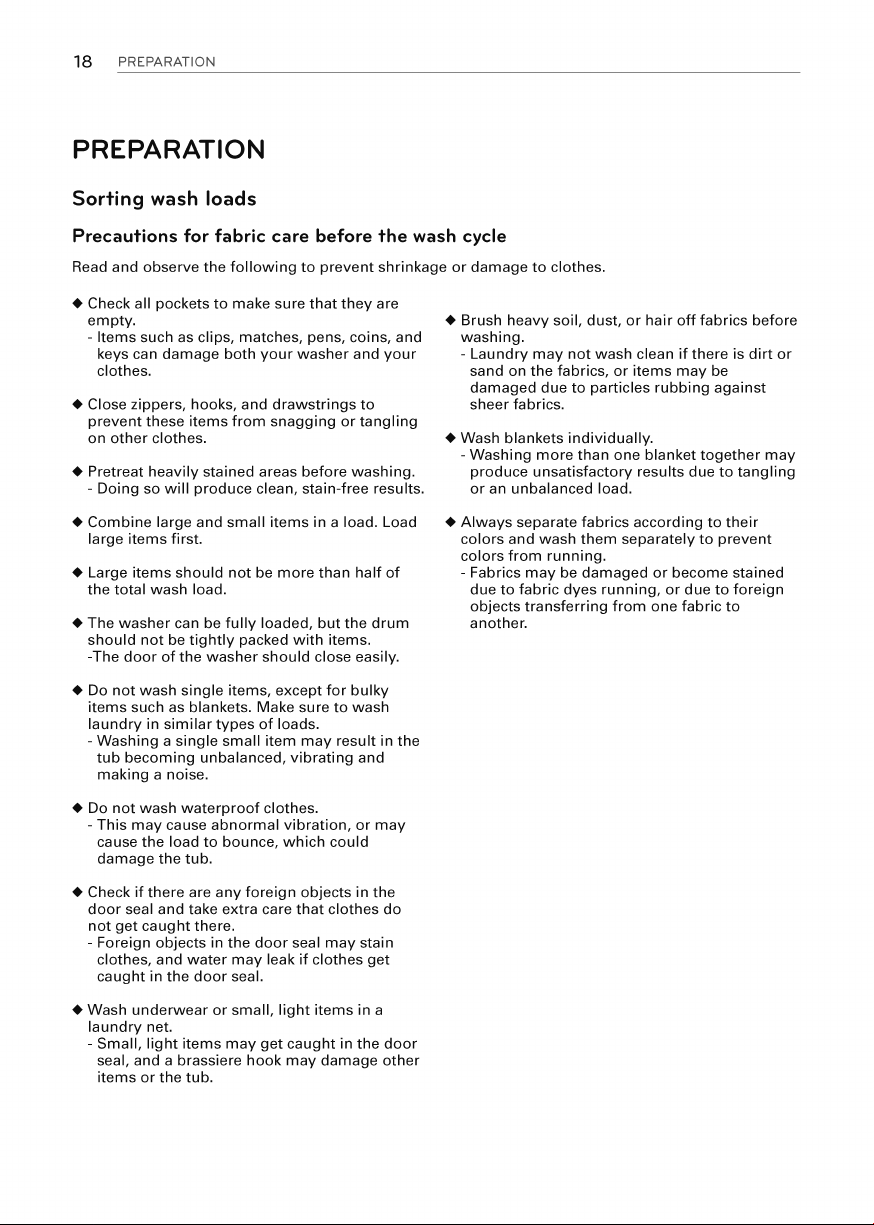 18 PREPARATION

PREPARATION

Sorting wash loads

Precautions for fabric care before the wash cycle

Read and observe the following to prevent shrinkage or damage to clothes.

◆ Check all pockets to make sure that they are empty.
- Items such as clips, matches, pens, coins, and keys can damage both your washer and your clothes.

◆ Close zippers, hooks, and drawstrings to prevent these items from snagging or tangling on other clothes.

◆ Pretreat heavily stained areas before washing.
- Doing so will produce clean, stain-free results.

◆ Combine large and small items in a load. Load large items first.

◆ Large items should not be more than half of the total wash load.

◆ The washer can be fully loaded, but the drum should not be tightly packed with items.
-The door of the washer should close easily.

◆ Do not wash single items, except for bulky items such as blankets. Make sure to wash laundry in similar types of loads.
- Washing a single small item may result in the tub becoming unbalanced, vibrating and making a noise.

◆ Do not wash waterproof clothes.
- This may cause abnormal vibration, or may cause the load to bounce, which could damage the tub.

◆ Check if there are any foreign objects in the door seal and take extra care that clothes do not get caught there.
- Foreign objects in the door seal may stain clothes, and water may leak if clothes get caught in the door seal.

◆ Wash underwear or small, light items in a laundry net.
- Small, light items may get caught in the door seal, and a brassiere hook may damage other items or the tub.

◆ Brush heavy soil, dust, or hair off fabrics before washing.
- Laundry may not wash clean if there is dirt or sand on the fabrics, or items may be damaged due to particles rubbing against sheer fabrics.

◆ Wash blankets individually.
- Washing more than one blanket together may produce unsatisfactory results due to tangling or an unbalanced load.

◆ Always separate fabrics according to their colors and wash them separately to prevent colors from running.
- Fabrics may be damaged or become stained due to fabric dyes running, or due to foreign objects transferring from one fabric to another.